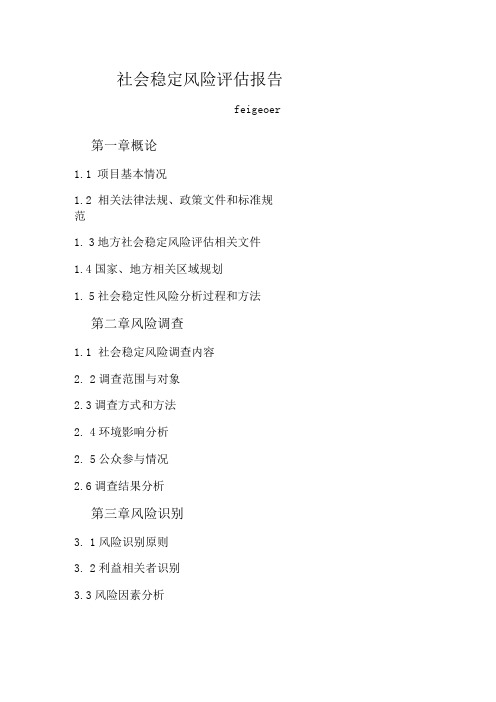 社会稳定风险评估报告

feigeoer

第一章概论

1.1 项目基本情况

1.2 相关法律法规、政策文件和标准规范

1. 3地方社会稳定风险评估相关文件

1.4国家、地方相关区域规划

1. 5社会稳定性风险分析过程和方法

第二章风险调查

1.1 社会稳定风险调查内容

2. 2调查范围与对象

2.3调查方式和方法

2. 4环境影响分析

2. 5公众参与情况

2.6调查结果分析

第三章风险识别

3. 1风险识别原则

3. 2利益相关者识别

3.3风险因素分析